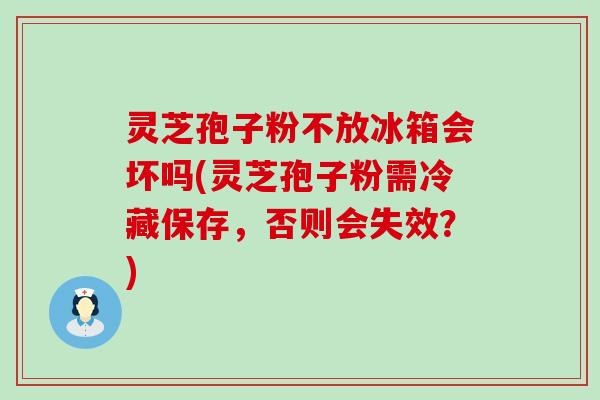 灵芝孢子粉不放冰箱会坏吗(灵芝孢子粉需冷藏保存，否则会失效?)